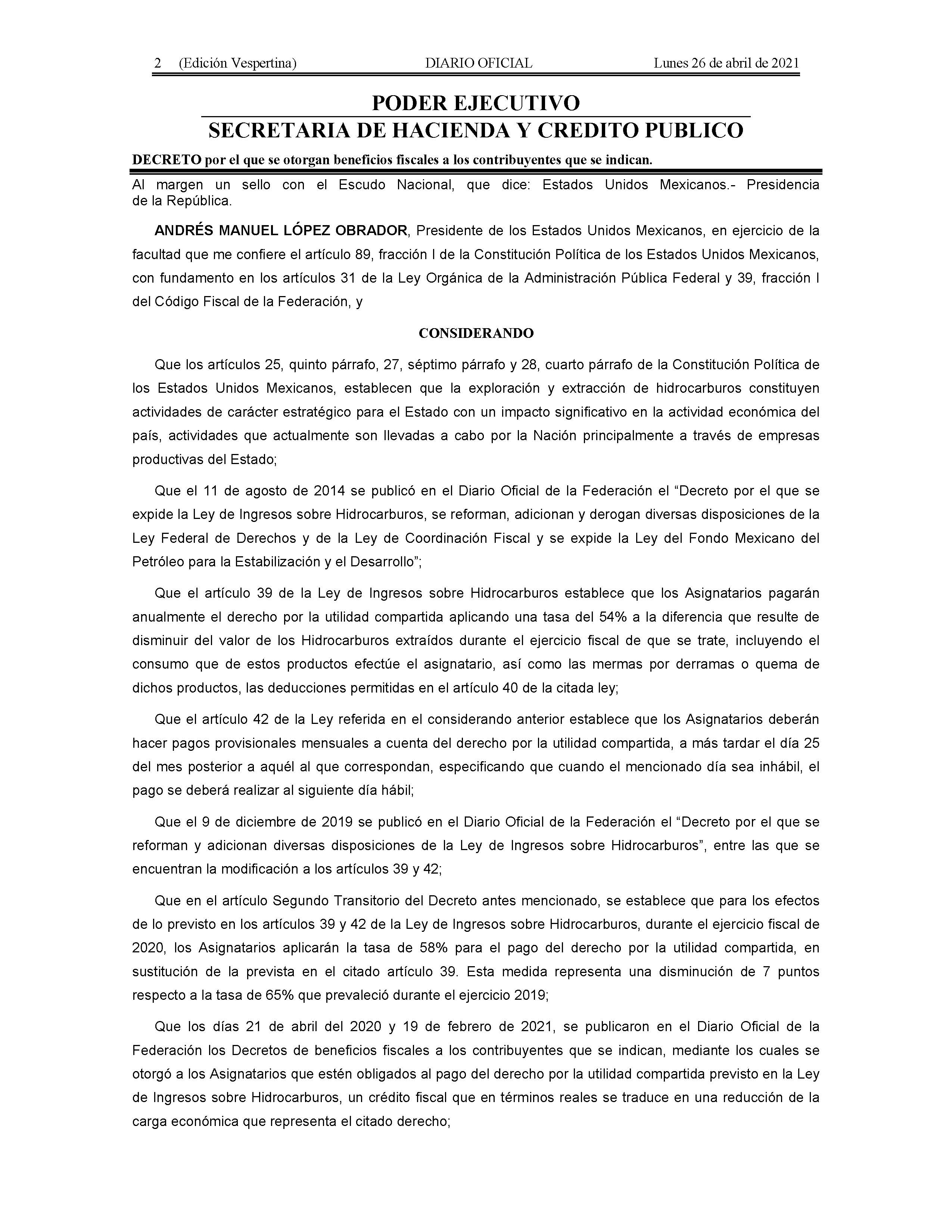 2 (Edición Vespertina) DIARIO OFICIAL Lunes 26 de abril de 2021

PODER EJECUTIVO

SECRETARIA DE HACIENDA Y CREDITO PUBLICO

DECRETO por el que se otorgan beneficios fiscales a los contribuyentes que se indican.

Al margen un sello con el Escudo Nacional, que dice: Estados Unidos Mexicanos.- Presidencia de la República.

ANDRÉS MANUEL LÓPEZ OBRADOR, Presidente de los Estados Unidos Mexicanos, en ejercicio de la facultad que me confiere el artículo 89, fracción I de la Constitución Política de los Estados Unidos Mexicanos, con fundamento en los artículos 31 de la Ley Orgánica de la Administración Pública Federal y 39, fracción I del Código Fiscal de la Federación, y

CONSIDERANDO

Que los artículos 25, quinto párrafo, 27, séptimo párrafo y 28, cuarto párrafo de la Constitución Política de los Estados Unidos Mexicanos, establecen que la exploración y extracción de hidrocarburos constituyen actividades de carácter estratégico para el Estado con un impacto significativo en la actividad económica del país, actividades que actualmente son llevadas a cabo por la Nación principalmente a través de empresas productivas del Estado;

Que el 11 de agosto de 2014 se publicó en el Diario Oficial de la Federación el “Decreto por el que se expide la Ley de Ingresos sobre Hidrocarburos, se reforman, adicionan y derogan diversas disposiciones de la Ley Federal de Derechos y de la Ley de Coordinación Fiscal y se expide la Ley del Fondo Mexicano del Petróleo para la Estabilización y el Desarrollo”;

Que el artículo 39 de la Ley de Ingresos sobre Hidrocarburos establece que los Asignatarios pagarán anualmente el derecho por la utilidad compartida aplicando una tasa del 54% a la diferencia que resulte de disminuir del valor de los Hidrocarburos extraídos durante el ejercicio fiscal de que se trate, incluyendo el consumo que de estos productos efectúe el asignatario, así como las mermas por derramas o quema de dichos productos, las deducciones permitidas en el artículo 40 de la citada ley;

Que el artículo 42 de la Ley referida en el considerando anterior establece que los Asignatarios deberán hacer pagos provisionales mensuales a cuenta del derecho por la utilidad compartida, a más tardar el día 25 del mes posterior a aquél al que correspondan, especificando que cuando el mencionado día sea inhábil, el pago se deberá realizar al siguiente día hábil;

Que el 9 de diciembre de 2019 se publicó en el Diario Oficial de la Federación el “Decreto por el que se reforman y adicionan diversas disposiciones de la Ley de Ingresos sobre Hidrocarburos”, entre las que se encuentran la modificación a los artículos 39 y 42;

Que en el artículo Segundo Transitorio del Decreto antes mencionado, se establece que para los efectos de lo previsto en los artículos 39 y 42 de la Ley de Ingresos sobre Hidrocarburos, durante el ejercicio fiscal de 2020, los Asignatarios aplicarán la tasa de 58% para el pago del derecho por la utilidad compartida, en sustitución de la prevista en el citado artículo 39. Esta medida representa una disminución de 7 puntos respecto a la tasa de 65% que prevaleció durante el ejercicio 2019;

Que los días 21 de abril del 2020 y 19 de febrero de 2021, se publicaron en el Diario Oficial de la Federación los Decretos de beneficios fiscales a los contribuyentes que se indican, mediante los cuales se otorgó a los Asignatarios que estén obligados al pago del derecho por la utilidad compartida previsto en la Ley de Ingresos sobre Hidrocarburos, un crédito fiscal que en términos reales se traduce en una reducción de la carga económica que representa el citado derecho;